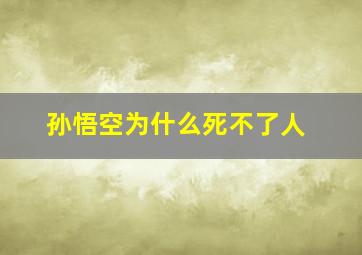 孙悟空为什么死不了人